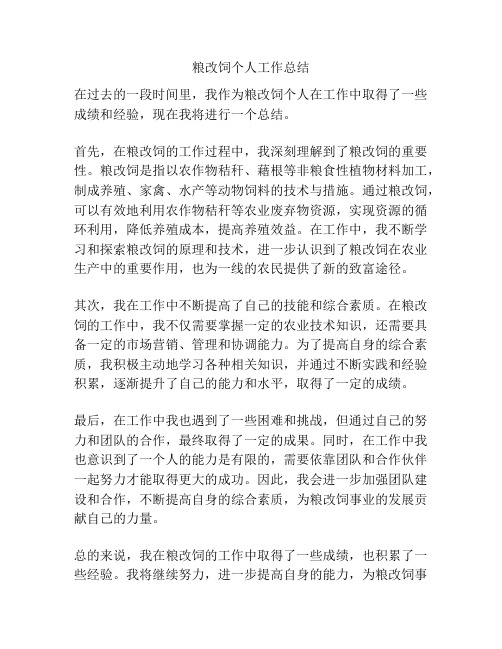 粮改饲个人工作总结

在过去的一段时间里，我作为粮改饲个人在工作中取得了一些成绩和经验，现在我将进行一个总结。

首先，在粮改饲的工作过程中，我深刻理解到了粮改饲的重要性。粮改饲是指以农作物秸秆、藕根等非粮食性植物材料加工，制成养殖、家禽、水产等动物饲料的技术与措施。通过粮改饲，可以有效地利用农作物秸秆等农业废弃物资源，实现资源的循环利用，降低养殖成本，提高养殖效益。在工作中，我不断学习和探索粮改饲的原理和技术，进一步认识到了粮改饲在农业生产中的重要作用，也为一线的农民提供了新的致富途径。

其次，我在工作中不断提高了自己的技能和综合素质。在粮改饲的工作中，我不仅需要掌握一定的农业技术知识，还需要具备一定的市场营销、管理和协调能力。为了提高自身的综合素质，我积极主动地学习各种相关知识，并通过不断实践和经验积累，逐渐提升了自己的能力和水平，取得了一定的成绩。

最后，在工作中我也遇到了一些困难和挑战，但通过自己的努力和团队的合作，最终取得了一定的成果。同时，在工作中我也意识到了一个人的能力是有限的，需要依靠团队和合作伙伴一起努力才能取得更大的成功。因此，我会进一步加强团队建设和合作，不断提高自身的综合素质，为粮改饲事业的发展贡献自己的力量。

总的来说，我在粮改饲的工作中取得了一些成绩，也积累了一些经验。我将继续努力，进一步提高自身的能力，为粮改饲事